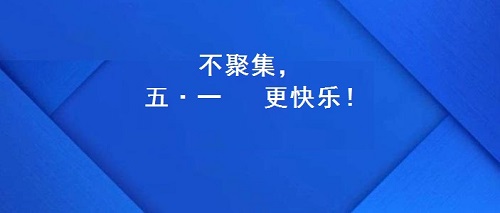 不聚集，
五·一　更快乐！